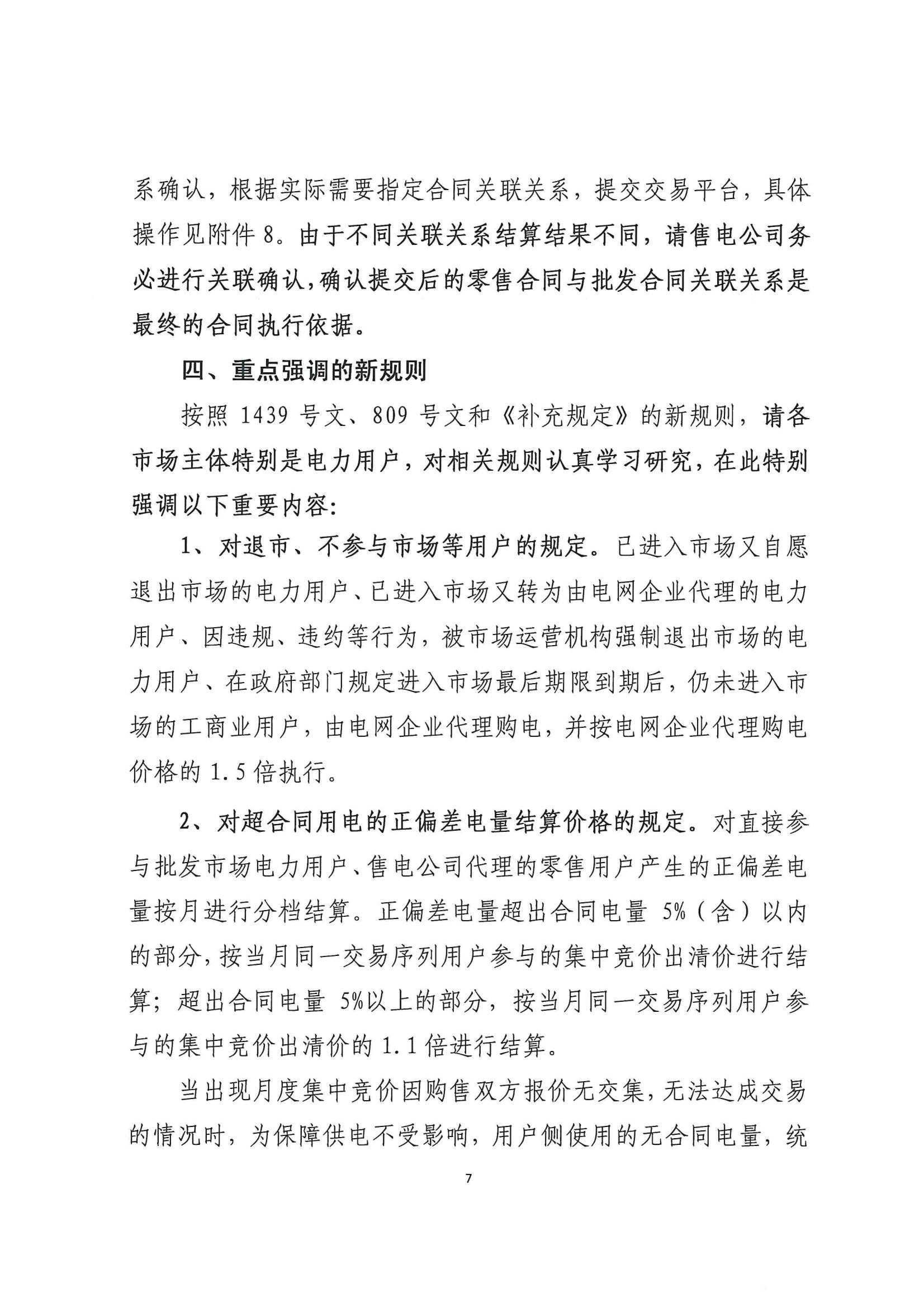 系确认，根据实际需要指定合同关联关系，提交交易平台，具体操作见附件 8。由于不同关联关系结算结果不同，请售电公司务必进行关联确认，确认提交后的零售合同与批发合同关联关系是最终的合同执行依据。

四、重点强调的新规则

按照 1439 号文、809 号文和《补充规定》的新规则，请各市场主体特别是电力用户，对相关规则认真学习研究，在此特别强调以下重要内容：

1、对退市、不参与市场等用户的规定。已进入市场又自愿退出市场的电力用户、已进入市场又转为由电网企业代理的电力用户、因违规、违约等行为，被市场运营机构强制退出市场的电力用户、在政府部门规定进入市场最后期限到期后，仍未进入市场的工商业用户，由电网企业代理购电，并按电网企业代理购电价格的 1.5 倍执行。

2、对超合同用电的正偏差电量结算价格的规定。对直接参与批发市场电力用户、售电公司代理的零售用户产生的正偏差电量按月进行分档结算。正偏差电量超出合同电量 5%（含）以内的部分，按当月同一交易序列用户参与的集中竞价出清价进行结算；超出合同电量 5%以上的部分，按当月同一交易序列用户参与的集中竞价出清价的 1.1 倍进行结算。

当出现月度集中竞价因购售双方报价无交集，无法达成交易的情况时，为保障供电不受影响，用户侧使用的无合同电量，统

7